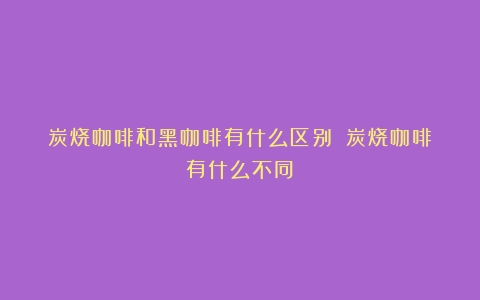 炭烧咖啡和黑咖啡有什么区别 炭烧咖啡有什么不同